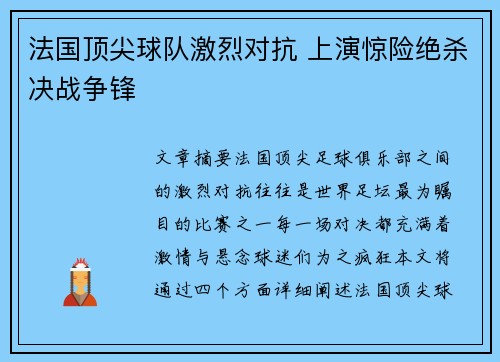 法国顶尖球队激烈对抗 上演惊险绝杀决战争锋

文章摘要法国顶尖足球俱乐部之间的激烈对抗往往是世界足坛最为瞩目的比赛之一每一场对决都充满着激情与悬念球迷们为之疯狂本文将通过四个方面详细阐述法国顶尖球